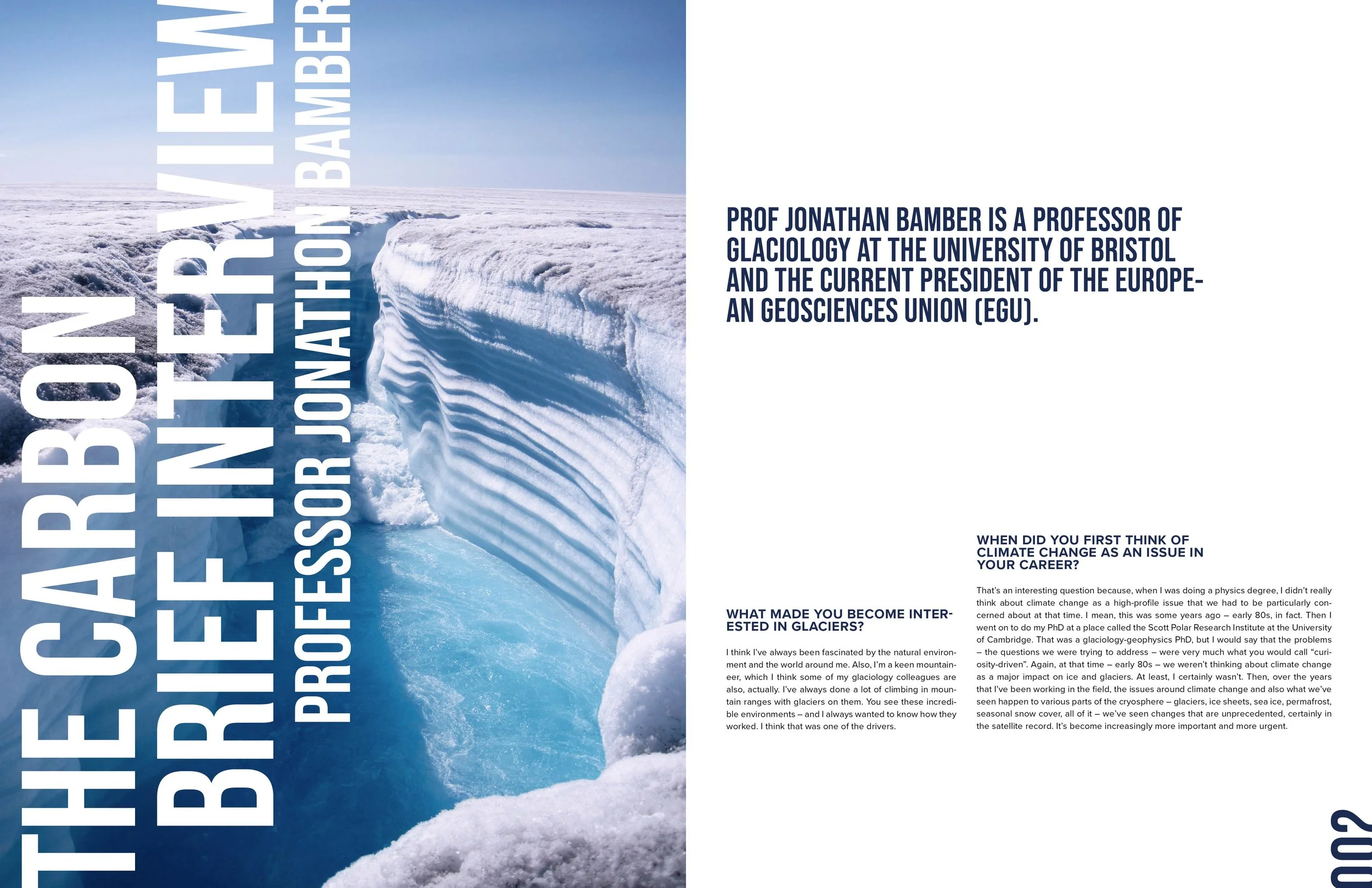 THE CARBON BRIEF INTERVIEW

PROFESSOR JONATHON BAMBER

PROF JONATHAN BAMBER IS A PROFESSOR OF GLACIOLOGY AT THE UNIVERSITY OF BRISTOL AND THE CURRENT PRESIDENT OF THE EUROPEAN GEOSCIENCES UNION (EGU).

WHAT MADE YOU BECOME INTERESTED IN GLACIERS?

I think I've always been fascinated by the natural environment and the world around me. Also, I'm a keen mountaineer, which I think some of my glaciology colleagues are also, actually. I've always done a lot of climbing in mountain ranges with glaciers on them. You see these incredible environments – and I always wanted to know how they worked. I think that was one of the drivers.

WHEN DID YOU FIRST THINK OF CLIMATE CHANGE AS AN ISSUE IN YOUR CAREER?

That's an interesting question because, when I was doing a physics degree, I didn't really think about climate change as a high-profile issue that we had to be particularly concerned about at that time. I mean, this was some years ago – early 80s, in fact. Then I went on to do my PhD at a place called the Scott Polar Research Institute at the University of Cambridge. That was a glaciology-geophysics PhD, but I would say that the problems – the questions we were trying to address – were very much what you would call "curiosity-driven". Again, at that time – early 80s – we weren't thinking about climate change as a major impact on ice and glaciers. At least, I certainly wasn't. Then, over the years that I've been working in the field, the issues around climate change and also what we've seen happen to various parts of the cryosphere – glaciers, ice sheets, sea ice, permafrost, seasonal snow cover, all of it – we've seen changes that are unprecedented, certainly in the satellite record. It's become increasingly more important and more urgent.

002